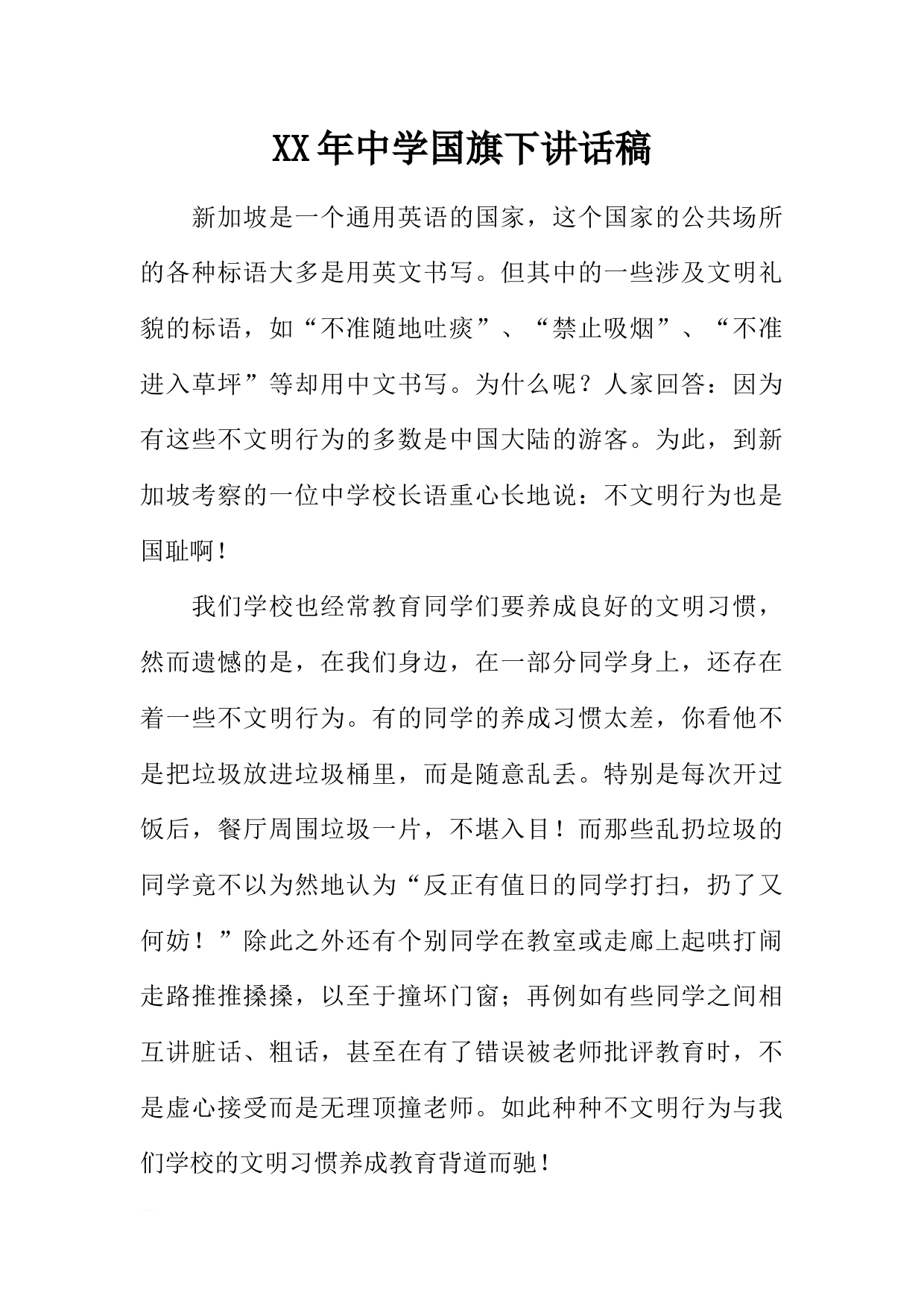 XX年中学国旗下讲话稿

新加坡是一个通用英语的国家，这个国家的公共场所的各种标语大多是用英文书写。但其中的一些涉及文明礼貌的标语，如“不准随地吐痰”、“禁止吸烟”、“不准进入草坪”等却用中文书写。为什么呢？人家回答：因为有这些不文明行为的多数是中国大陆的游客。为此，到新加坡考察的一位中学校长语重心长地说：不文明行为也是国耻啊！

我们学校也经常教育同学们要养成良好的文明习惯，然而遗憾的是，在我们身边，在一部分同学身上，还存在着一些不文明行为。有的同学的养成习惯太差，你看他不是把垃圾放进垃圾桶里，而是随意乱丢。特别是每次开过饭后，餐厅周围垃圾一片，不堪入目！而那些乱扔垃圾的同学竟不以为然地认为“反正有值日的同学打扫，扔了又何妨！”除此之外还有个别同学在教室或走廊上起哄打闹走路推推搡搡，以至于撞坏门窗；再例如有些同学之间相互讲脏话、粗话，甚至在有了错误被老师批评教育时，不是虚心接受而是无理顶撞老师。如此种种不文明行为与我们学校的文明习惯养成教育背道而驰！